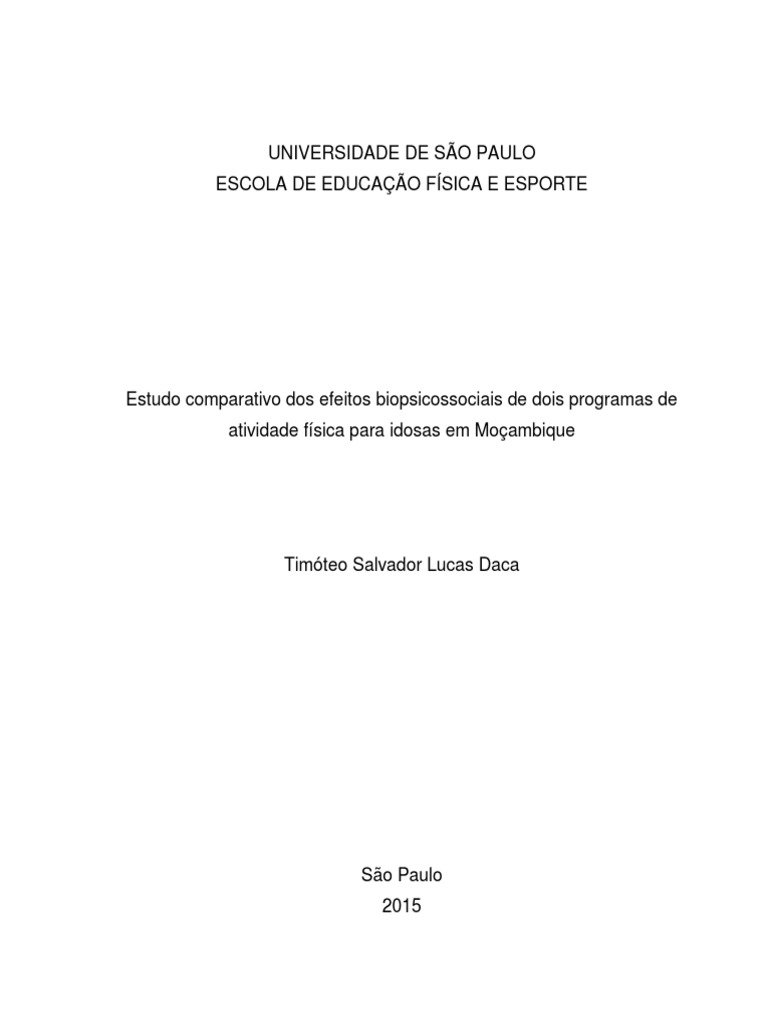 UNIVERSIDADE DE SÃO PAULO
ESCOLA DE EDUCAÇÃO FÍSICA E ESPORTE

Estudo comparativo dos efeitos biopsicossociais de dois programas de atividade física para idosas em Moçambique

Timóteo Salvador Lucas Daca

São Paulo
2015